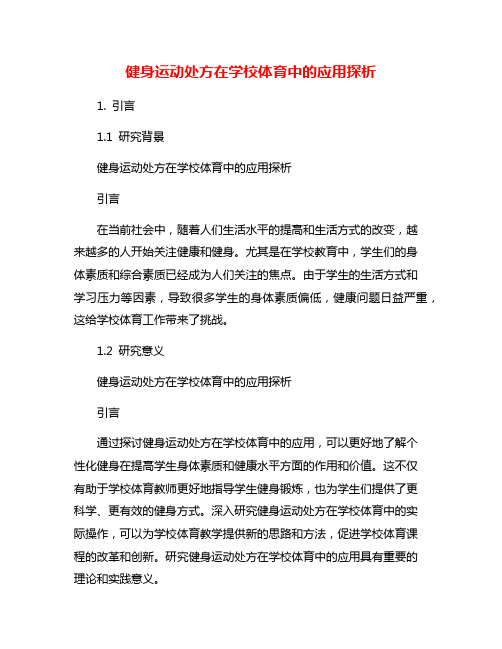 健身运动处方在学校体育中的应用探析

1. 引言

1.1 研究背景

健身运动处方在学校体育中的应用探析

引言

在当前社会中，随着人们生活水平的提高和生活方式的改变，越来越多的人开始关注健康和健身。尤其是在学校教育中，学生们的身体素质和综合素质已经成为人们关注的焦点。由于学生的生活方式和学习压力等因素，导致很多学生的身体素质偏低，健康问题日益严重，这给学校体育工作带来了挑战。

1.2 研究意义

健身运动处方在学校体育中的应用探析

引言

通过探讨健身运动处方在学校体育中的应用，可以更好地了解个性化健身在提高学生身体素质和健康水平方面的作用和价值。这不仅有助于学校体育教师更好地指导学生健身锻炼，也为学生们提供了更科学、更有效的健身方式。深入研究健身运动处方在学校体育中的实际操作，可以为学校体育教学提供新的思路和方法，促进学校体育课程的改革和创新。研究健身运动处方在学校体育中的应用具有重要的理论和实践意义。